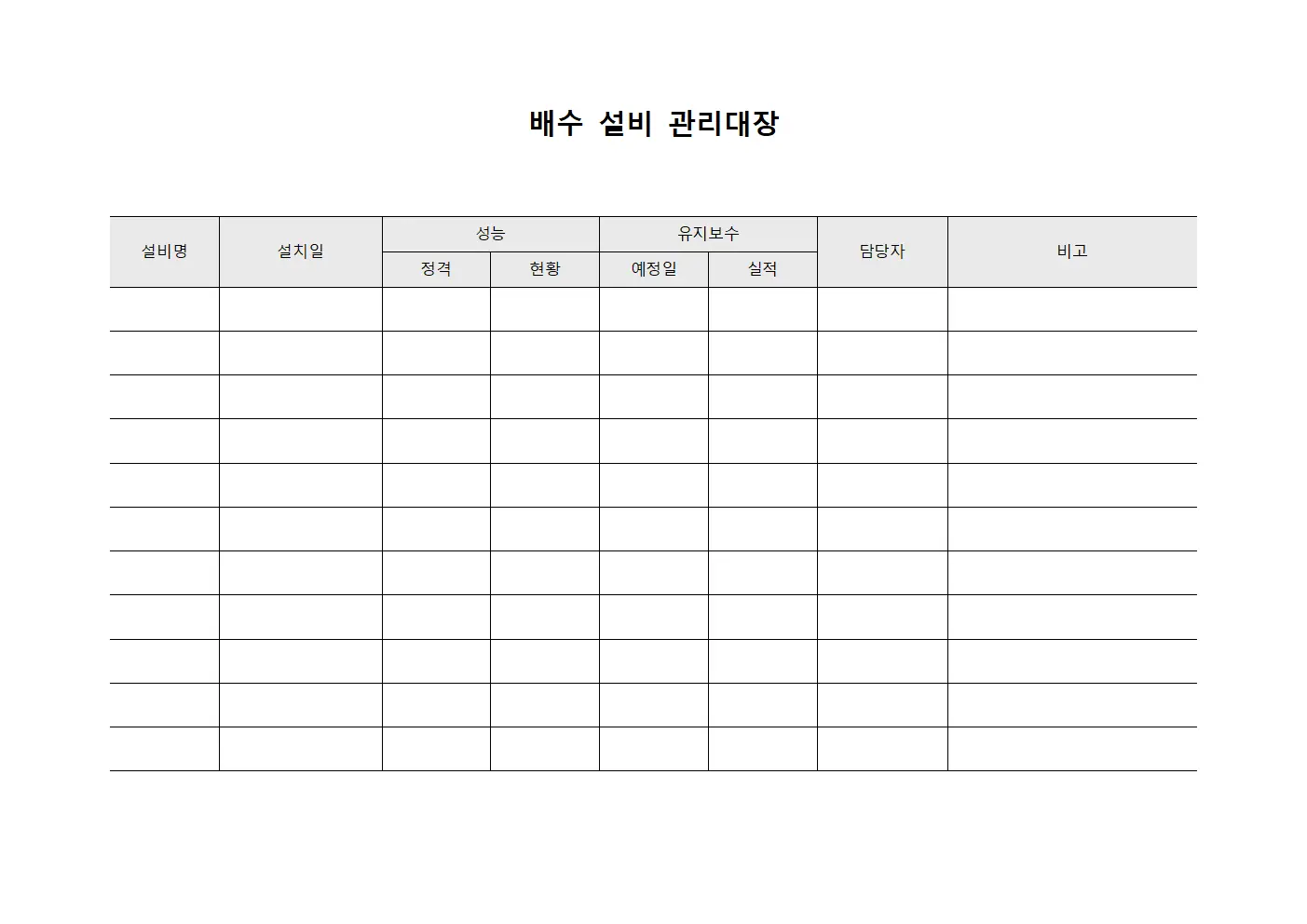 배수 설비 관리대장

| 설비명 | 설치일 | 성능 | | 유지보수 | | 담당자 | 비고 |
|---|---|---|---|---|---|---|---|
| | | 정격 | 현황 | 예정일 | 실적 | | |
| | | | | | | | |
| | | | | | | | |
| | | | | | | | |
| | | | | | | | |
| | | | | | | | |
| | | | | | | | |
| | | | | | | | |
| | | | | | | | |
| | | | | | | | |
| | | | | | | | |
| | | | | | | | |